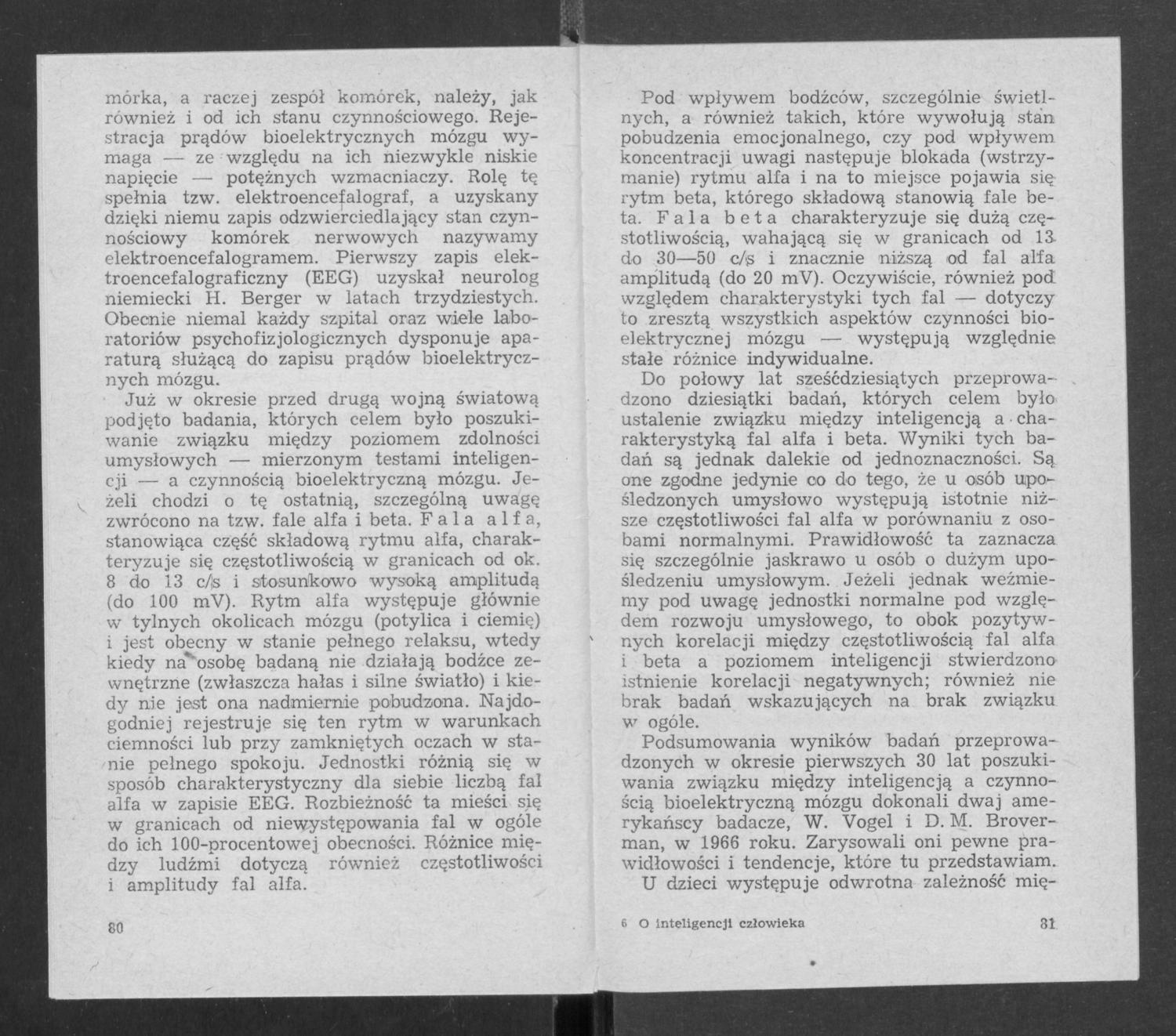 mórka, a raczej zespół komórek, należy, jak również i od ich stanu czynnościowego. Rejestracja prądów bioelektrycznych mózgu wymaga — ze względu na ich niezwykle niskie napięcie — potężnych wzmacniaczy. Rolę tę spełnia tzw. elektroencefalograf, a uzyskany dzięki niemu zapis odzwierciedlający stan czynnościowy komórek nerwowych nazywamy elektroencefalogramem. Pierwszy zapis elektroencefalograficzny (EEG) uzyskał neurolog niemiecki H. Berger w latach trzydziestych. Obecnie niemal każdy szpital oraz wiele laboratoriów psychofizjologicznych dysponuje aparaturą służącą do zapisu prądów bioelektrycznych mózgu.

Już w okresie przed drugą wojną światową podjęto badania, których celem było poszukiwanie związku między poziomem zdolności umysłowych — mierzonym testami inteligencji — a czynnością bioelektryczną mózgu. Jeżeli chodzi o tę ostatnią, szczególną uwagę zwrócono na tzw. fale alfa i beta. Fala alfa, stanowiąca część składową rytmu alfa, charakteryzuje się częstotliwością w granicach od ok. 8 do 13 c/s i stosunkowo wysoką amplitudą (do 100 mV). Rytm alfa występuje głównie w tylnych okolicach mózgu (potylica i ciemię) i jest obecny w stanie pełnego relaksu, wtedy kiedy na osobę badaną nie działają bodźce zewnętrzne (zwłaszcza hałas i silne światło) i kiedy nie jest ona nadmiernie pobudzona. Najdogodniej rejestruje się ten rytm w warunkach ciemności lub przy zamkniętych oczach w stanie pełnego spokoju. Jednostki różnią się w sposób charakterystyczny dla siebie liczbą fal alfa w zapisie EEG. Rozbieżność ta mieści się w granicach od niewystępowania fal w ogóle do ich 100-procentowej obecności. Różnice między ludźmi dotyczą również częstotliwości i amplitudy fal alfa.

80

Pod wpływem bodźców, szczególnie świetlnych, a również takich, które wywołują stan pobudzenia emocjonalnego, czy pod wpływem koncentracji uwagi następuje blokada (wstrzymanie) rytmu alfa i na to miejsce pojawia się rytm beta, którego składową stanowią fale beta. Fala beta charakteryzuje się dużą częstotliwością, wahającą się w granicach od 13 do 30—50 c/s i znacznie niższą od fal alfa amplitudą (do 20 mV). Oczywiście, również pod względem charakterystyki tych fal — dotyczy to zresztą wszystkich aspektów czynności bioelektrycznej mózgu — występują względnie stałe różnice indywidualne.

Do połowy lat sześćdziesiątych przeprowadzono dziesiątki badań, których celem było ustalenie związku między inteligencją a charakterystyką fal alfa i beta. Wyniki tych badań są jednak dalekie od jednoznaczności. Są one zgodne jedynie co do tego, że u osób upośledzonych umysłowo występują istotnie niższe częstotliwości fal alfa w porównaniu z osobami normalnymi. Prawidłowość ta zaznacza się szczególnie jaskrawo u osób o dużym upośledzeniu umysłowym. Jeżeli jednak weźmiemy pod uwagę jednostki normalne pod względem rozwoju umysłowego, to obok pozytywnych korelacji między częstotliwością fal alfa i beta a poziomem inteligencji stwierdzono istnienie korelacji negatywnych; również nie brak badań wskazujących na brak związku w ogóle.

Podsumowania wyników badań przeprowadzonych w okresie pierwszych 30 lat poszukiwania związku między inteligencją a czynnością bioelektryczną mózgu dokonali dwaj amerykańscy badacze, W. Vogel i D. M. Broverman, w 1966 roku. Zarysowali oni pewne prawidłowości i tendencje, które tu przedstawiam.

U dzieci występuje odwrotna zależność mię-

6 O inteligencji człowieka 81